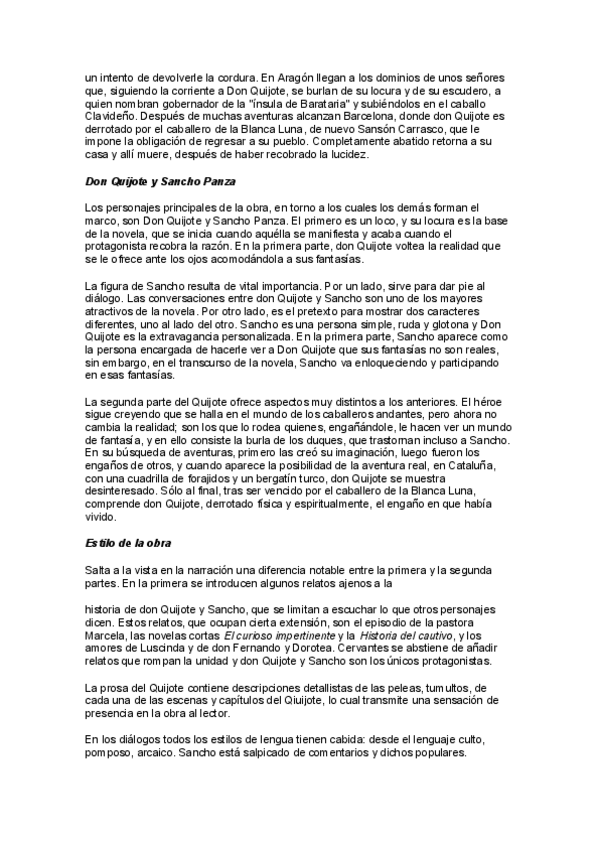 un intento de devolverle la cordura. En Aragón llegan a los dominios de unos señores que, siguiendo la corriente a Don Quijote, se burlan de su locura y de su escudero, a quien nombran gobernador de la "ínsula de Barataria" y subiéndolos en el caballo Clavideño. Después de muchas aventuras alcanzan Barcelona, donde don Quijote es derrotado por el caballero de la Blanca Luna, de nuevo Sansón Carrasco, que le impone la obligación de regresar a su pueblo. Completamente abatido retorna a su casa y allí muere, después de haber recobrado la lucidez.

Don Quijote y Sancho Panza

Los personajes principales de la obra, en torno a los cuales los demás forman el marco, son Don Quijote y Sancho Panza. El primero es un loco, y su locura es la base de la novela, que se inicia cuando aquélla se manifiesta y acaba cuando el protagonista recobra la razón. En la primera parte, don Quijote voltea la realidad que se le ofrece ante los ojos acomodándola a sus fantasías.

La figura de Sancho resulta de vital importancia. Por un lado, sirve para dar pie al diálogo. Las conversaciones entre don Quijote y Sancho son uno de los mayores atractivos de la novela. Por otro lado, es el pretexto para mostrar dos caracteres diferentes, uno al lado del otro. Sancho es una persona simple, ruda y glotona y Don Quijote es la extravagancia personalizada. En la primera parte, Sancho aparece como la persona encargada de hacerle ver a Don Quijote que sus fantasías no son reales, sin embargo, en el transcurso de la novela, Sancho va enloqueciendo y participando en esas fantasías.

La segunda parte del Quijote ofrece aspectos muy distintos a los anteriores. El héroe sigue creyendo que se halla en el mundo de los caballeros andantes, pero ahora no cambia la realidad; son los que lo rodea quienes, engañándole, le hacen ver un mundo de fantasía, y en ello consiste la burla de los duques, que trastornan incluso a Sancho. En su búsqueda de aventuras, primero las creó su imaginación, luego fueron los engaños de otros, y cuando aparece la posibilidad de la aventura real, en Cataluña, con una cuadrilla de forajidos y un bergatín turco, don Quijote se muestra desinteresado. Sólo al final, tras ser vencido por el caballero de la Blanca Luna, comprende don Quijote, derrotado física y espiritualmente, el engaño en que había vivido.

Estilo de la obra

Salta a la vista en la narración una diferencia notable entre la primera y la segunda partes. En la primera se introducen algunos relatos ajenos a la

historia de don Quijote y Sancho, que se limitan a escuchar lo que otros personajes dicen. Estos relatos, que ocupan cierta extensión, son el episodio de la pastora Marcela, las novelas cortas El curioso impertinente y la Historia del cautivo, y los amores de Luscinda y de don Fernando y Dorotea. Cervantes se abstiene de añadir relatos que rompan la unidad y don Quijote y Sancho son los únicos protagonistas.

La prosa del Quijote contiene descripciones detallistas de las peleas, tumultos, de cada una de las escenas y capítulos del Qiuijote, lo cual transmite una sensación de presencia en la obra al lector.

En los diálogos todos los estilos de lengua tienen cabida: desde el lenguaje culto, pomposo, arcaico. Sancho está salpicado de comentarios y dichos populares.